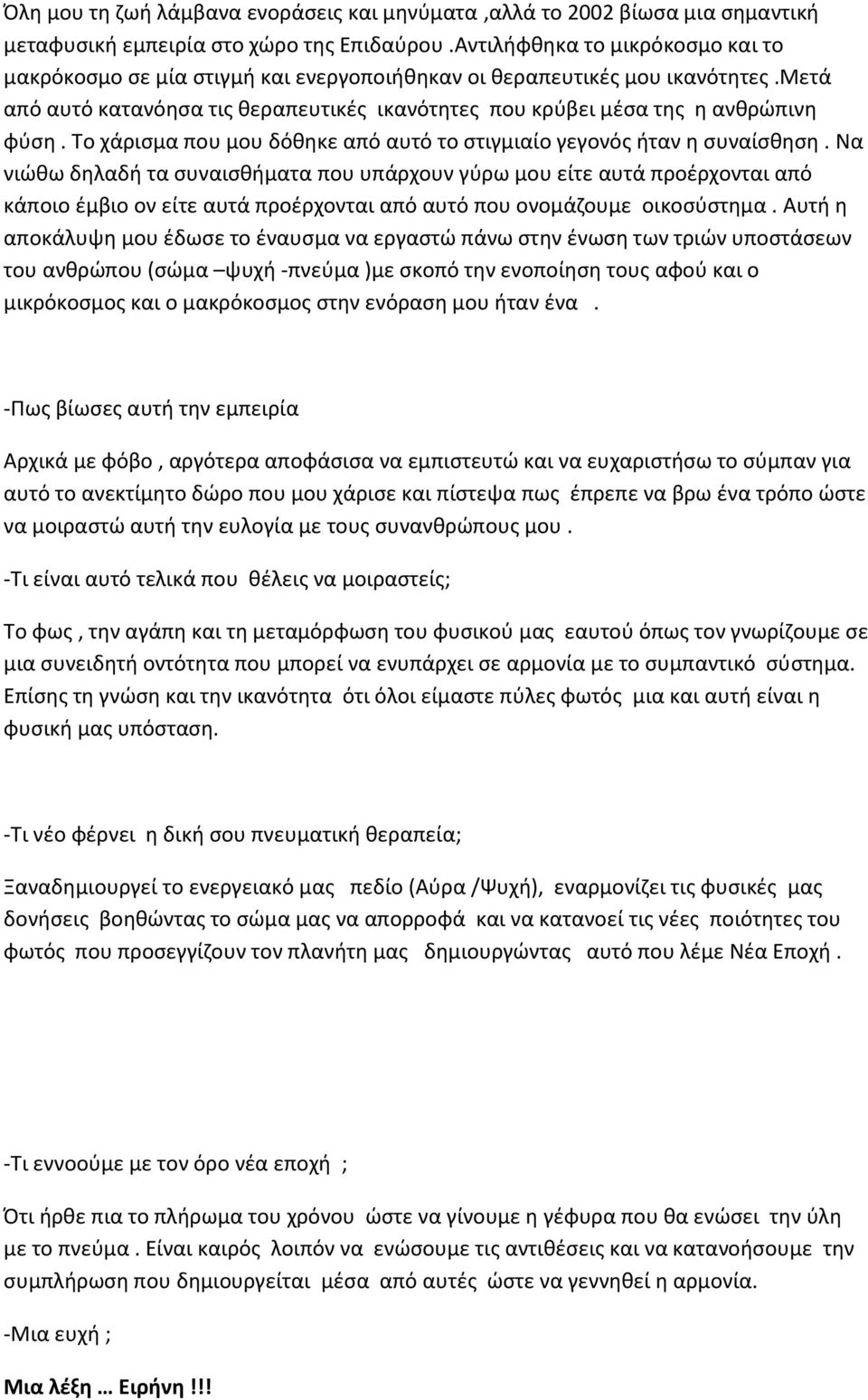 Όλη μου τη ζωή λάμβανα ενοράσεις και μηνύματα ,αλλά το 2002 βίωσα μια σημαντική μεταφυσική εμπειρία στο χώρο της Επιδαύρου .Αντιλήφθηκα το μικρόκοσμο και το μακρόκοσμο σε μία στιγμή και ενεργοποιήθηκαν οι θεραπευτικές μου ικανότητες .Μετά από αυτό κατανόησα τις θεραπευτικές ικανότητες που κρύβει μέσα της η ανθρώπινη φύση . Το χάρισμα που μου δόθηκε από αυτό το στιγμιαίο γεγονός ήταν η συναίσθηση . Να νιώθω δηλαδή τα συναισθήματα που υπάρχουν γύρω μου είτε αυτά προέρχονται από κάποιο έμβιο ον είτε αυτά προέρχονται από αυτό που ονομάζουμε οικοσύστημα . Αυτή η αποκάλυψη μου έδωσε το έναυσμα να εργαστώ πάνω στην ένωση των τριών υποστάσεων του ανθρώπου (σώμα –ψυχή -πνεύμα )με σκοπό την ενοποίηση τους αφού και ο μικρόκοσμος και ο μακρόκοσμος στην ενόραση μου ήταν ένα .

-Πως βίωσες αυτή την εμπειρία

Αρχικά με φόβο , αργότερα αποφάσισα να εμπιστευτώ και να ευχαριστήσω το σύμπαν για αυτό το ανεκτίμητο δώρο που μου χάρισε και πίστεψα πως έπρεπε να βρω ένα τρόπο ώστε να μοιραστώ αυτή την ευλογία με τους συνανθρώπους μου .

-Τι είναι αυτό τελικά που θέλεις να μοιραστείς;

Το φως , την αγάπη και τη μεταμόρφωση του φυσικού μας εαυτού όπως τον γνωρίζουμε σε μια συνειδητή οντότητα που μπορεί να ενυπάρχει σε αρμονία με το συμπαντικό σύστημα. Επίσης τη γνώση και την ικανότητα ότι όλοι είμαστε πύλες φωτός μια και αυτή είναι η φυσική μας υπόσταση.

-Τι νέο φέρνει η δική σου πνευματική θεραπεία;

Ξαναδημιουργεί το ενεργειακό μας πεδίο (Αύρα /Ψυχή), εναρμονίζει τις φυσικές μας δονήσεις βοηθώντας το σώμα μας να απορροφά και να κατανοεί τις νέες ποιότητες του φωτός που προσεγγίζουν τον πλανήτη μας δημιουργώντας αυτό που λέμε Νέα Εποχή .

-Τι εννοούμε με τον όρο νέα εποχή ;

Ότι ήρθε πια το πλήρωμα του χρόνου ώστε να γίνουμε η γέφυρα που θα ενώσει την ύλη με το πνεύμα . Είναι καιρός λοιπόν να ενώσουμε τις αντιθέσεις και να κατανοήσουμε την συμπλήρωση που δημιουργείται μέσα από αυτές ώστε να γεννηθεί η αρμονία.

-Μια ευχή ;

Μια λέξη … Ειρήνη !!!